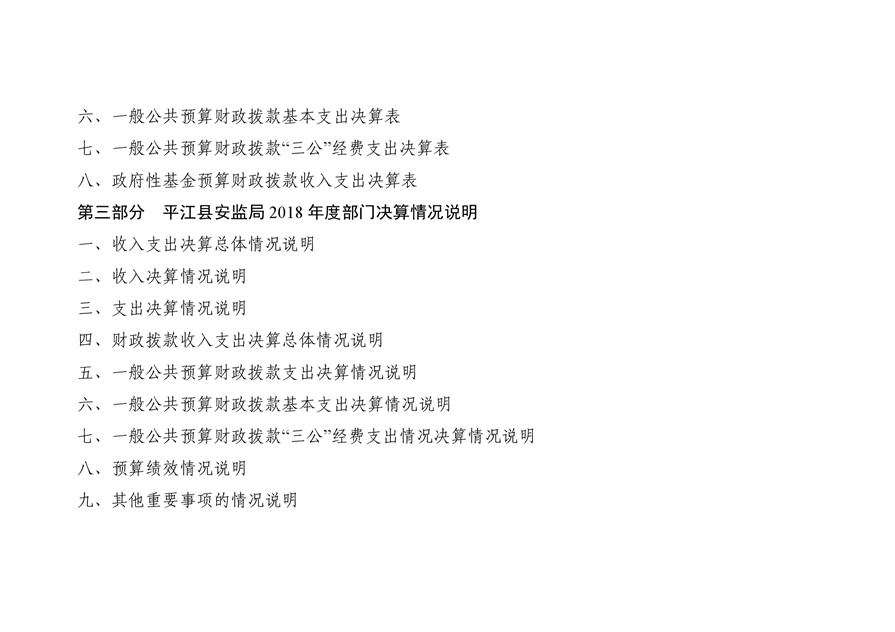 六、一般公共预算财政拨款基本支出决算表

七、一般公共预算财政拨款“三公”经费支出决算表

八、政府性基金预算财政拨款收入支出决算表

第三部分 平江县安监局2018年度部门决算情况说明

一、收入支出决算总体情况说明

二、收入决算情况说明

三、支出决算情况说明

四、财政拨款收入支出决算总体情况说明

五、一般公共预算财政拨款支出决算情况说明

六、一般公共预算财政拨款基本支出决算情况说明

七、一般公共预算财政拨款“三公”经费支出情况决算情况说明

八、预算绩效情况说明

九、其他重要事项的情况说明